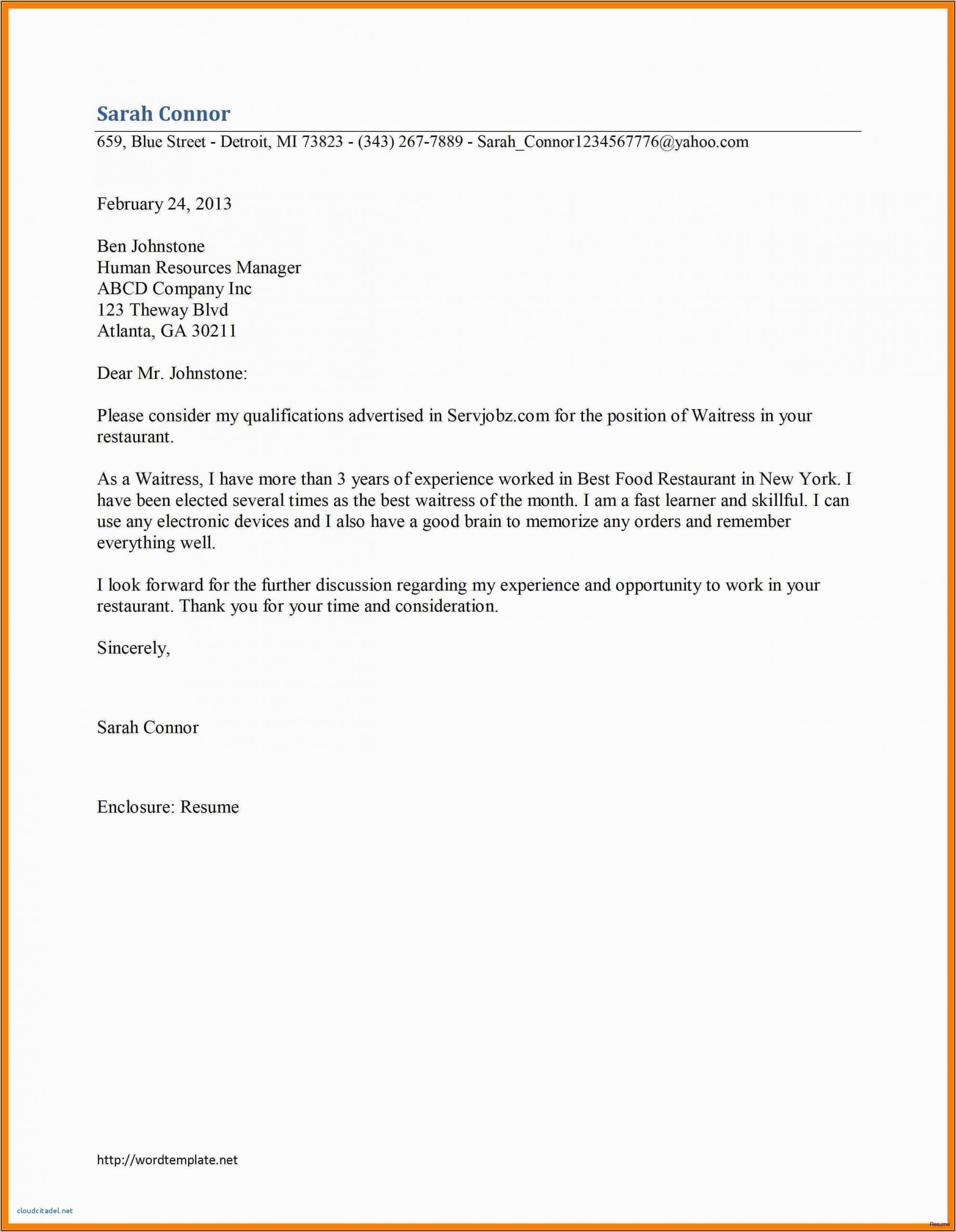 Sarah Connor
659, Blue Street - Detroit, MI 73823 - (343) 267-7889 - Sarah_Connor1234567776@yahoo.com

February 24, 2013

Ben Johnstone
Human Resources Manager
ABCD Company Inc
123 Theway Blvd
Atlanta, GA 30211

Dear Mr. Johnstone:

Please consider my qualifications advertised in Servjobz.com for the position of Waitress in your restaurant.

As a Waitress, I have more than 3 years of experience worked in Best Food Restaurant in New York. I have been elected several times as the best waitress of the month. I am a fast learner and skillful. I can use any electronic devices and I also have a good brain to memorize any orders and remember everything well.

I look forward for the further discussion regarding my experience and opportunity to work in your restaurant. Thank you for your time and consideration.

Sincerely,

Sarah Connor

Enclosure: Resume

http://wordtemplate.net

cloudcitadel.net

Resume